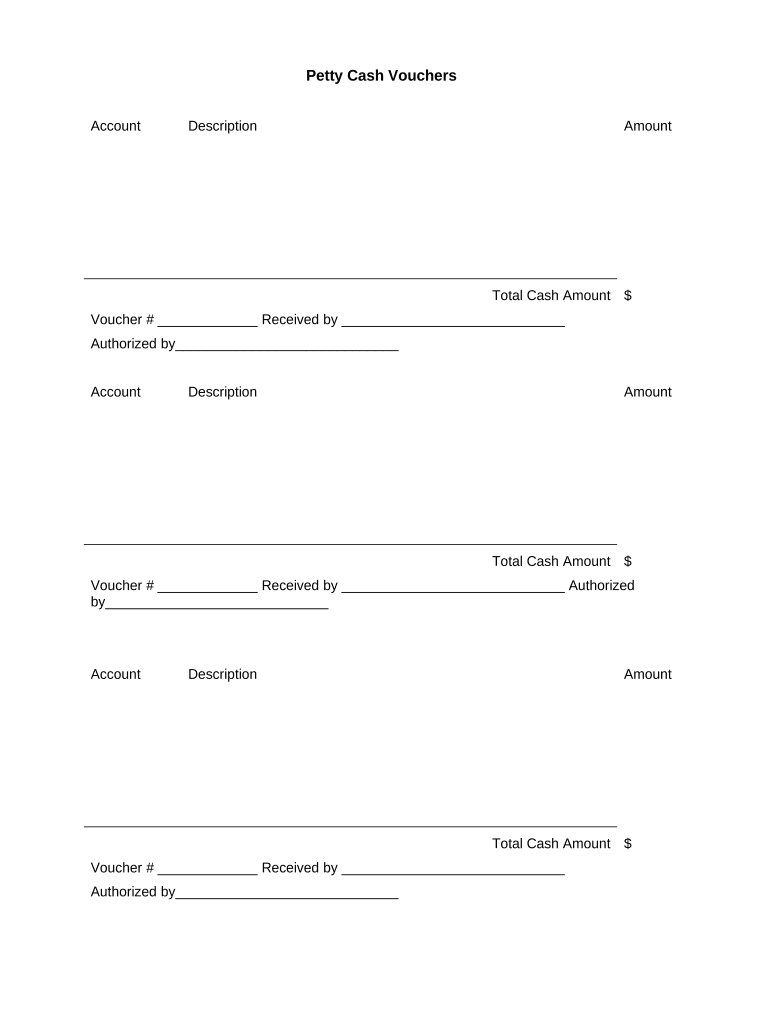 Petty Cash Vouchers

Account Description Amount

Total Cash Amount $

Voucher # _____________ Received by _____________________________

Authorized by_____________________________

Account Description Amount

Total Cash Amount $

Voucher # _____________ Received by _____________________________ Authorized by_____________________________

Account Description Amount

Total Cash Amount $

Voucher # _____________ Received by _____________________________

Authorized by_____________________________